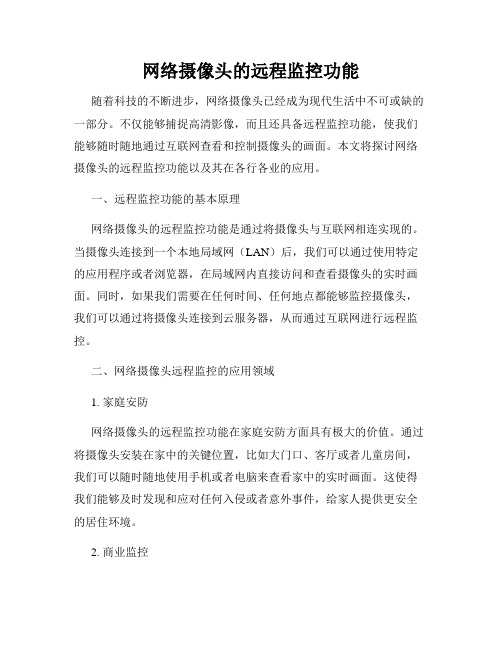 网络摄像头的远程监控功能

随着科技的不断进步，网络摄像头已经成为现代生活中不可或缺的一部分。不仅能够捕捉高清影像，而且还具备远程监控功能，使我们能够随时随地通过互联网查看和控制摄像头的画面。本文将探讨网络摄像头的远程监控功能以及其在各行各业的应用。

一、远程监控功能的基本原理

网络摄像头的远程监控功能是通过将摄像头与互联网相连实现的。当摄像头连接到一个本地局域网（LAN）后，我们可以通过使用特定的应用程序或者浏览器，在局域网内直接访问和查看摄像头的实时画面。同时，如果我们需要在任何时间、任何地点都能够监控摄像头，我们可以通过将摄像头连接到云服务器，从而通过互联网进行远程监控。

二、网络摄像头远程监控的应用领域

1. 家庭安防

网络摄像头的远程监控功能在家庭安防方面具有极大的价值。通过将摄像头安装在家中的关键位置，比如大门口、客厅或者儿童房间，我们可以随时随地使用手机或者电脑来查看家中的实时画面。这使得我们能够及时发现和应对任何入侵或者意外事件，给家人提供更安全的居住环境。

2. 商业监控